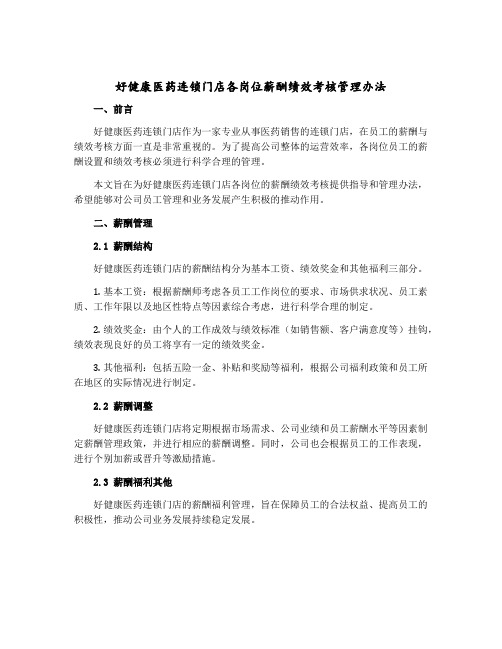 好健康医药连锁门店各岗位薪酬绩效考核管理办法

一、前言

好健康医药连锁门店作为一家专业从事医药销售的连锁门店，在员工的薪酬与绩效考核方面一直是非常重视的。为了提高公司整体的运营效率，各岗位员工的薪酬设置和绩效考核必须进行科学合理的管理。

本文旨在为好健康医药连锁门店各岗位的薪酬绩效考核提供指导和管理办法，希望能够对公司员工管理和业务发展产生积极的推动作用。

二、薪酬管理

2.1 薪酬结构

好健康医药连锁门店的薪酬结构分为基本工资、绩效奖金和其他福利三部分。

1. 基本工资：根据薪酬师考虑各员工工作岗位的要求、市场供求状况、员工素质、工作年限以及地区性特点等因素综合考虑，进行科学合理的制定。

2. 绩效奖金：由个人的工作成效与绩效标准（如销售额、客户满意度等）挂钩，绩效表现良好的员工将享有一定的绩效奖金。

3. 其他福利：包括五险一金、补贴和奖励等福利，根据公司福利政策和员工所在地区的实际情况进行制定。

2.2 薪酬调整

好健康医药连锁门店将定期根据市场需求、公司业绩和员工薪酬水平等因素制定薪酬管理政策，并进行相应的薪酬调整。同时，公司也会根据员工的工作表现，进行个别加薪或晋升等激励措施。

2.3 薪酬福利其他

好健康医药连锁门店的薪酬福利管理，旨在保障员工的合法权益、提高员工的积极性，推动公司业务发展持续稳定发展。